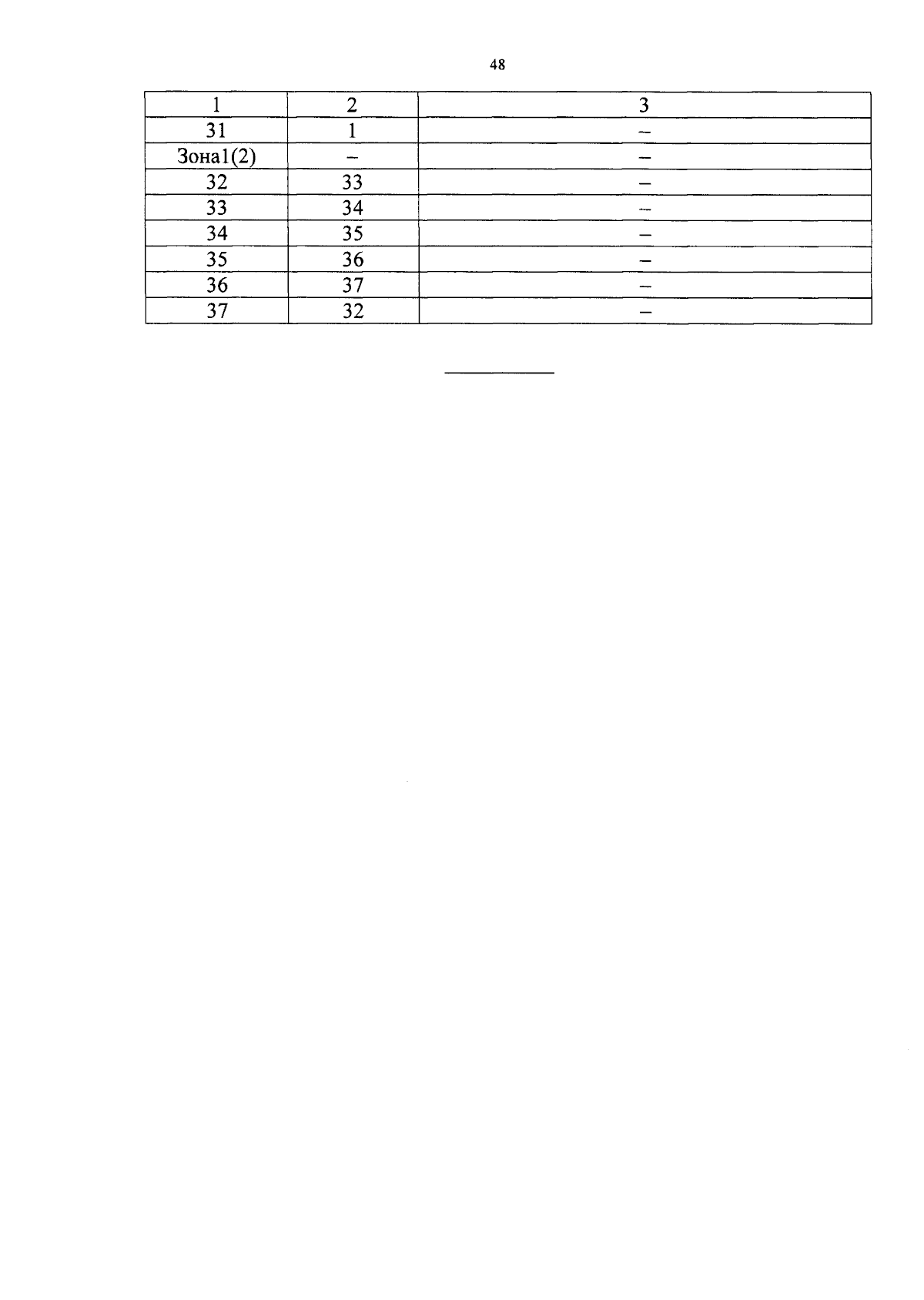 48

| 1 | 2 | 3 |
|---|---|---|
| 31 | 1 | – |
| Зона1(2) | – | – |
| 32 | 33 | – |
| 33 | 34 | – |
| 34 | 35 | – |
| 35 | 36 | – |
| 36 | 37 | – |
| 37 | 32 | – |